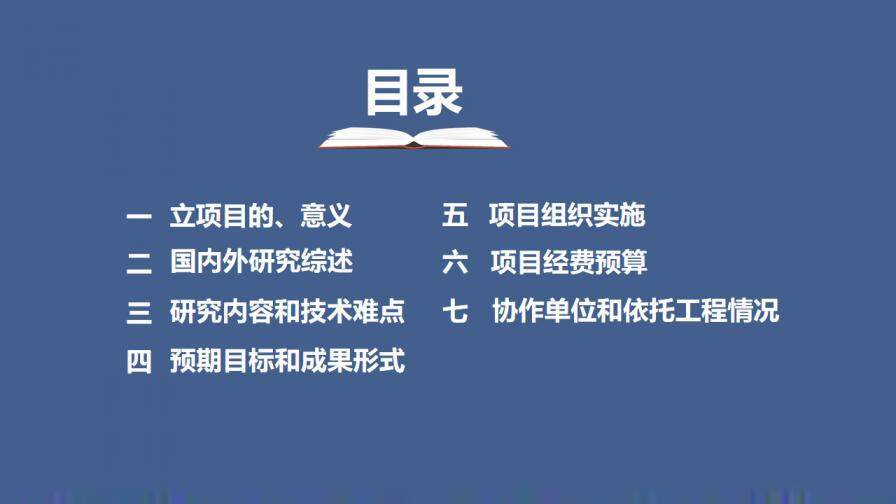 目录

一 立项目的、意义

二 国内外研究综述

三 研究内容和技术难点

四 预期目标和成果形式

五 项目组织实施

六 项目经费预算

七 协作单位和依托工程情况